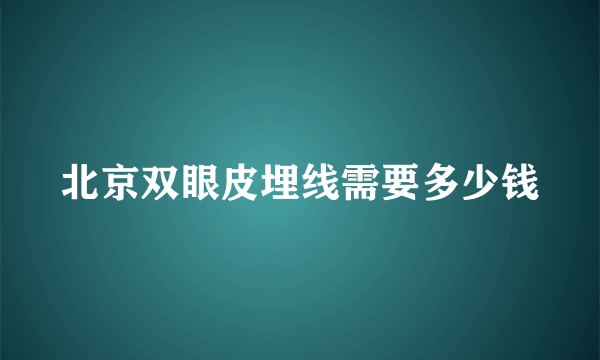 北京双眼皮埋线需要多少钱